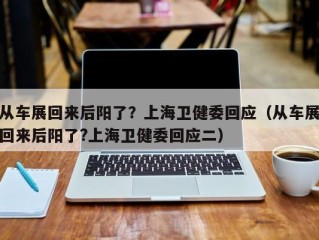 从车展回来后阳了？上海卫健委回应（从车展回来后阳了?上海卫健委回应二）